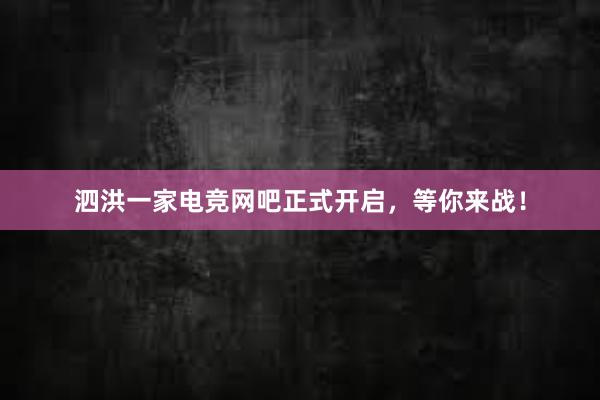 泗洪一家电竞网吧正式开启，等你来战！